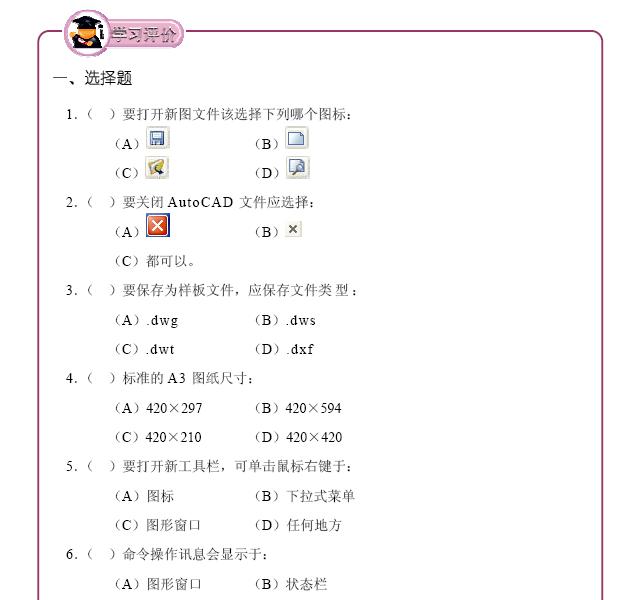 学习评价

一、选择题

1.（ ）要打开新图文件该选择下列哪个图标：

（A）　　（B）

（C）　　（D）

2.（ ）要关闭 AutoCAD 文件应选择：

（A）　　（B）

（C）都可以。

3.（ ）要保存为样板文件，应保存文件类 型：

（A）.dwg　　（B）.dws

（C）.dwt　　（D）.dxf

4.（ ）标准的 A3 图纸尺寸：

（A）420×297　　（B）420×594

（C）420×210　　（D）420×420

5.（ ）要打开新工具栏，可单击鼠标右键于：

（A）图标　　（B）下拉式菜单

（C）图形窗口　　（D）任何地方

6.（ ）命令操作讯息会显示于：

（A）图形窗口　　（B）状态栏